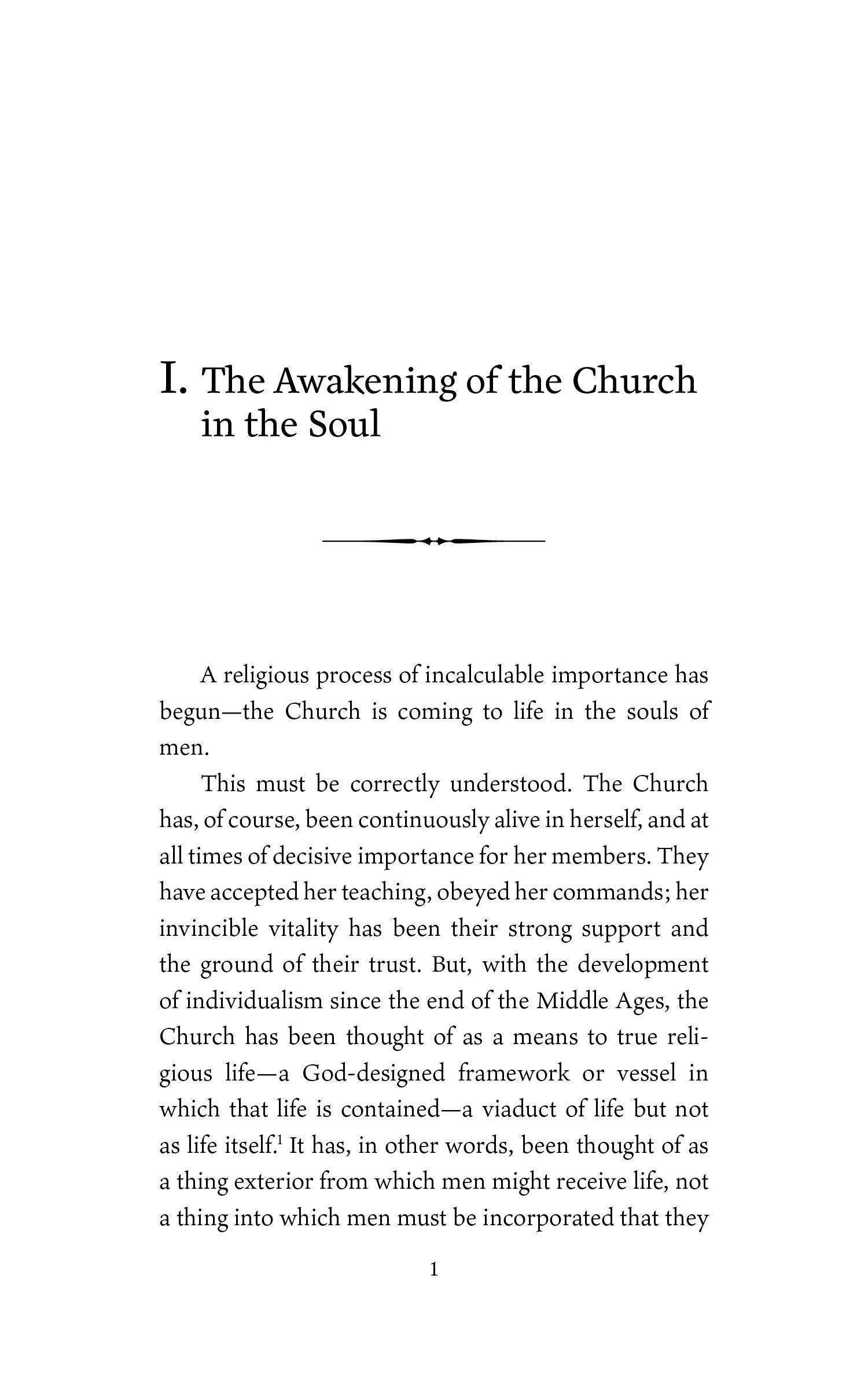 I. The Awakening of the Church in the Soul

A religious process of incalculable importance has begun—the Church is coming to life in the souls of men.

This must be correctly understood. The Church has, of course, been continuously alive in herself, and at all times of decisive importance for her members. They have accepted her teaching, obeyed her commands; her invincible vitality has been their strong support and the ground of their trust. But, with the development of individualism since the end of the Middle Ages, the Church has been thought of as a means to true religious life—a God-designed framework or vessel in which that life is contained—a viaduct of life but not as life itself.$^1$ It has, in other words, been thought of as a thing exterior from which men might receive life, not a thing into which men must be incorporated that they

1